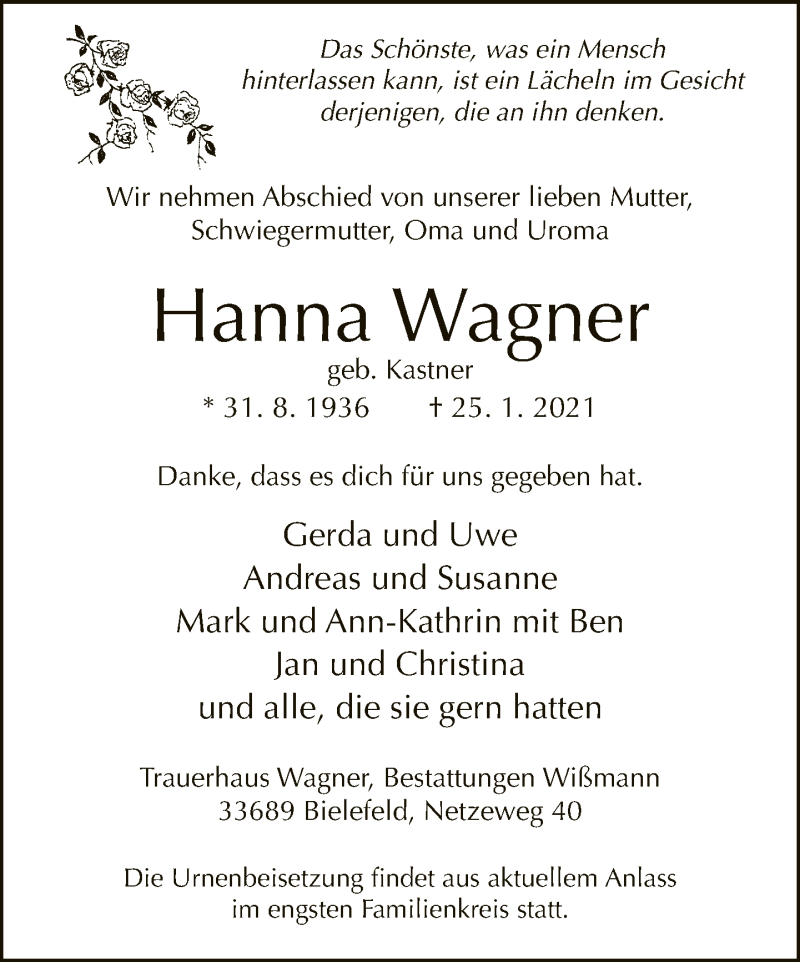 Das Schönste, was ein Mensch hinterlassen kann, ist ein Lächeln im Gesicht derjenigen, die an ihn denken.

Wir nehmen Abschied von unserer lieben Mutter, Schwiegermutter, Oma und Uroma

Hanna Wagner

geb. Kastner

* 31. 8. 1936 † 25. 1. 2021

Danke, dass es dich für uns gegeben hat.

Gerda und Uwe
Andreas und Susanne
Mark und Ann-Kathrin mit Ben
Jan und Christina
und alle, die sie gern hatten

Trauerhaus Wagner, Bestattungen Wißmann
33689 Bielefeld, Netzeweg 40

Die Urnenbeisetzung findet aus aktuellem Anlass im engsten Familienkreis statt.